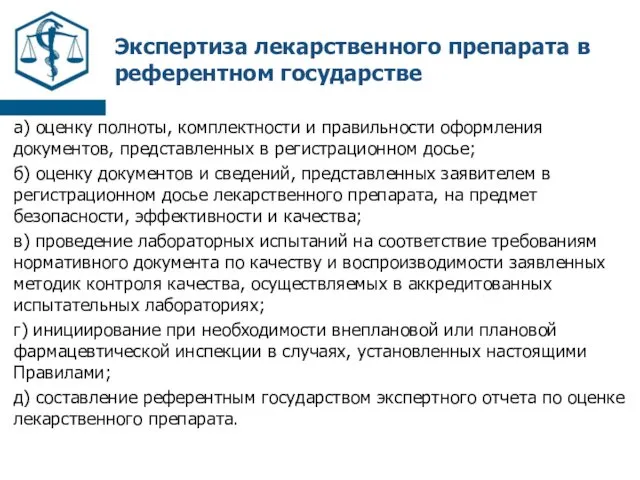 Экспертиза лекарственного препарата в референтном государстве

а) оценку полноты, комплектности и правильности оформления документов, представленных в регистрационном досье;

б) оценку документов и сведений, представленных заявителем в регистрационном досье лекарственного препарата, на предмет безопасности, эффективности и качества;

в) проведение лабораторных испытаний на соответствие требованиям нормативного документа по качеству и воспроизводимости заявленных методик контроля качества, осуществляемых в аккредитованных испытательных лабораториях;

г) инициирование при необходимости внеплановой или плановой фармацевтической инспекции в случаях, установленных настоящими Правилами;

д) составление референтным государством экспертного отчета по оценке лекарственного препарата.